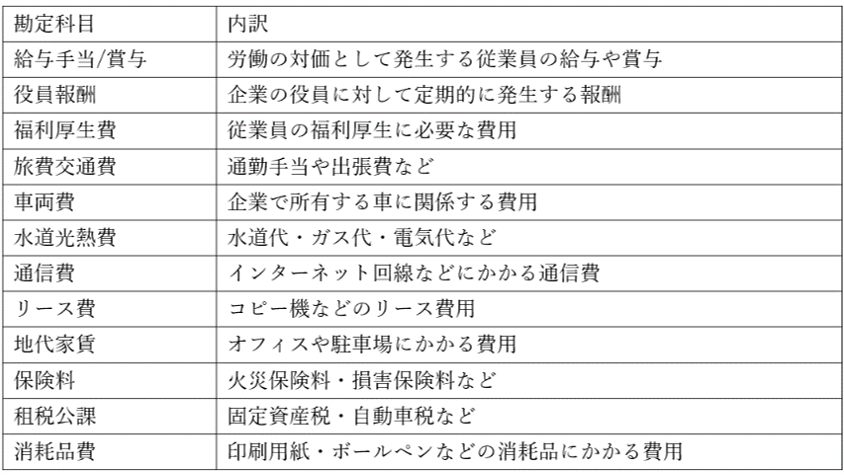 | 勘定科目 | 内訳 |
|---|---|
| 給与手当/賞与 | 労働の対価として発生する従業員の給与や賞与 |
| 役員報酬 | 企業の役員に対して定期的に発生する報酬 |
| 福利厚生費 | 従業員の福利厚生に必要な費用 |
| 旅費交通費 | 通勤手当や出張費など |
| 車両費 | 企業で所有する車に関係する費用 |
| 水道光熱費 | 水道代・ガス代・電気代など |
| 通信費 | インターネット回線などにかかる通信費 |
| リース費 | コピー機などのリース費用 |
| 地代家賃 | オフィスや駐車場にかかる費用 |
| 保険料 | 火災保険料・損害保険料など |
| 租税公課 | 固定資産税・自動車税など |
| 消耗品費 | 印刷用紙・ボールペンなどの消耗品にかかる費用 |